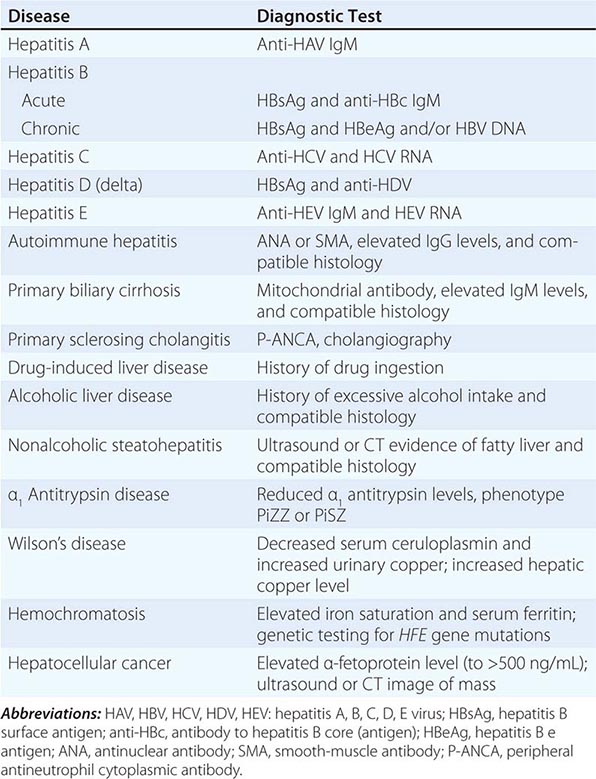 | Disease | Diagnostic Test |
|---|---|
| Hepatitis A | Anti-HAV IgM |
| Hepatitis B | |
| Acute | HBsAg and anti-HBc IgM |
| Chronic | HBsAg and HBeAg and/or HBV DNA |
| Hepatitis C | Anti-HCV and HCV RNA |
| Hepatitis D (delta) | HBsAg and anti-HDV |
| Hepatitis E | Anti-HEV IgM and HEV RNA |
| Autoimmune hepatitis | ANA or SMA, elevated IgG levels, and compatible histology |
| Primary biliary cirrhosis | Mitochondrial antibody, elevated IgM levels, and compatible histology |
| Primary sclerosing cholangitis | P-ANCA, cholangiography |
| Drug-induced liver disease | History of drug ingestion |
| Alcoholic liver disease | History of excessive alcohol intake and compatible histology |
| Nonalcoholic steatohepatitis | Ultrasound or CT evidence of fatty liver and compatible histology |
| $\alpha_1$ Antitrypsin disease | Reduced $\alpha_1$ antitrypsin levels, phenotype PiZZ or PiSZ |
| Wilson's disease | Decreased serum ceruloplasmin and increased urinary copper; increased hepatic copper level |
| Hemochromatosis | Elevated iron saturation and serum ferritin; genetic testing for HFE gene mutations |
| Hepatocellular cancer | Elevated α-fetoprotein level (to >500 ng/mL); ultrasound or CT image of mass |

Abbreviations: HAV, HBV, HCV, HDV, HEV: hepatitis A, B, C, D, E virus; HBsAg, hepatitis B surface antigen; anti-HBc, antibody to hepatitis B core (antigen); HBeAg, hepatitis B e antigen; ANA, antinuclear antibody; SMA, smooth-muscle antibody; P-ANCA, peripheral antineutrophil cytoplasmic antibody.